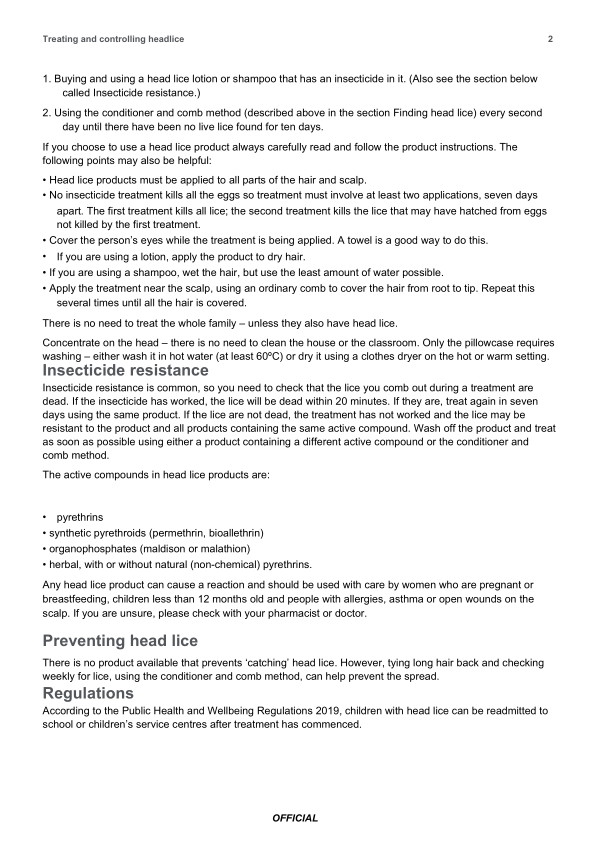 Treating and controlling headlice

2

1. Buying and using a head lice lotion or shampoo that has an insecticide in it. (Also see the section below called Insecticide resistance.)

2. Using the conditioner and comb method (described above in the section Finding head lice) every second day until there have been no live lice found for ten days.

If you choose to use a head lice product always carefully read and follow the product instructions. The following points may also be helpful:

• Head lice products must be applied to all parts of the hair and scalp.
• No insecticide treatment kills all the eggs so treatment must involve at least two applications, seven days apart. The first treatment kills all lice; the second treatment kills the lice that may have hatched from eggs not killed by the first treatment.
• Cover the person's eyes while the treatment is being applied. A towel is a good way to do this.
• If you are using a lotion, apply the product to dry hair.
• If you are using a shampoo, wet the hair, but use the least amount of water possible.
• Apply the treatment near the scalp, using an ordinary comb to cover the hair from root to tip. Repeat this several times until all the hair is covered.

There is no need to treat the whole family – unless they also have head lice.

Concentrate on the head – there is no need to clean the house or the classroom. Only the pillowcase requires washing – either wash it in hot water (at least 60ºC) or dry it using a clothes dryer on the hot or warm setting.

Insecticide resistance

Insecticide resistance is common, so you need to check that the lice you comb out during a treatment are dead. If the insecticide has worked, the lice will be dead within 20 minutes. If they are, treat again in seven days using the same product. If the lice are not dead, the treatment has not worked and the lice may be resistant to the product and all products containing the same active compound. Wash off the product and treat as soon as possible using either a product containing a different active compound or the conditioner and comb method.

The active compounds in head lice products are:

• pyrethrins
• synthetic pyrethroids (permethrin, bioallethrin)
• organophosphates (maldison or malathion)
• herbal, with or without natural (non-chemical) pyrethrins.

Any head lice product can cause a reaction and should be used with care by women who are pregnant or breastfeeding, children less than 12 months old and people with allergies, asthma or open wounds on the scalp. If you are unsure, please check with your pharmacist or doctor.

Preventing head lice

There is no product available that prevents 'catching' head lice. However, tying long hair back and checking weekly for lice, using the conditioner and comb method, can help prevent the spread.

Regulations

According to the Public Health and Wellbeing Regulations 2019, children with head lice can be readmitted to school or children's service centres after treatment has commenced.

OFFICIAL